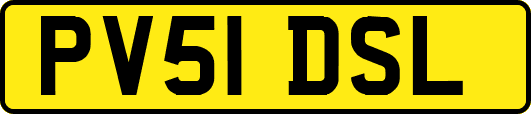 PV51 DSL